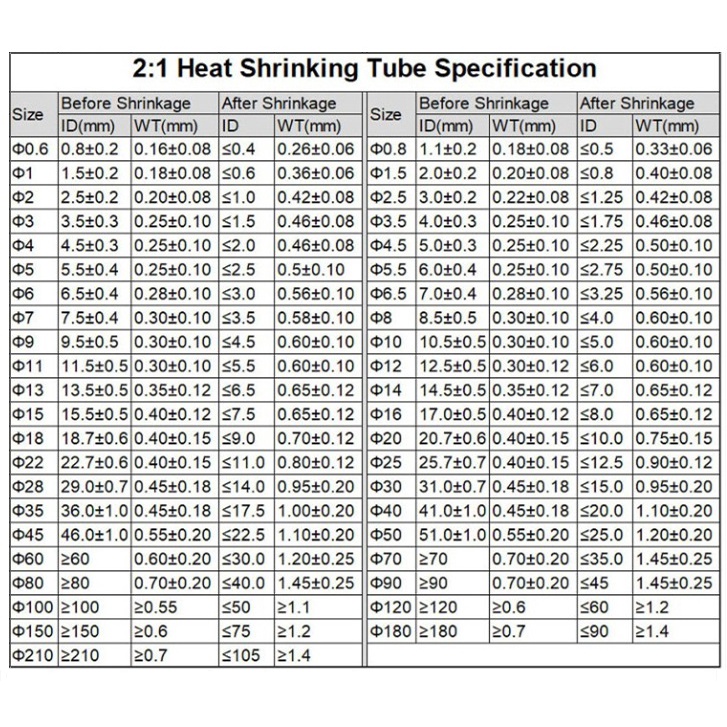 2:1 Heat Shrinking Tube Specification

| Size | Before Shrinkage ID(mm) | Before Shrinkage WT(mm) | After Shrinkage ID | After Shrinkage WT(mm) |
|---|---|---|---|---|
| Φ0.6 | 0.8±0.2 | 0.16±0.08 | ≤0.4 | 0.26±0.06 |
| Φ1 | 1.5±0.2 | 0.18±0.08 | ≤0.6 | 0.36±0.06 |
| Φ2 | 2.5±0.2 | 0.20±0.08 | ≤1.0 | 0.42±0.08 |
| Φ3 | 3.5±0.3 | 0.25±0.10 | ≤1.5 | 0.46±0.08 |
| Φ4 | 4.5±0.3 | 0.25±0.10 | ≤2.0 | 0.46±0.08 |
| Φ5 | 5.5±0.4 | 0.25±0.10 | ≤2.5 | 0.5±0.10 |
| Φ6 | 6.5±0.4 | 0.28±0.10 | ≤3.0 | 0.56±0.10 |
| Φ7 | 7.5±0.4 | 0.30±0.10 | ≤3.5 | 0.58±0.10 |
| Φ9 | 9.5±0.5 | 0.30±0.10 | ≤4.5 | 0.60±0.10 |
| Φ11 | 11.5±0.5 | 0.30±0.10 | ≤5.5 | 0.60±0.10 |
| Φ13 | 13.5±0.5 | 0.35±0.12 | ≤6.5 | 0.65±0.12 |
| Φ15 | 15.5±0.5 | 0.40±0.12 | ≤7.5 | 0.65±0.12 |
| Φ18 | 18.7±0.6 | 0.40±0.15 | ≤9.0 | 0.70±0.12 |
| Φ22 | 22.7±0.6 | 0.40±0.15 | ≤11.0 | 0.80±0.12 |
| Φ28 | 29.0±0.7 | 0.45±0.18 | ≤14.0 | 0.95±0.20 |
| Φ35 | 36.0±1.0 | 0.45±0.18 | ≤17.5 | 1.00±0.20 |
| Φ45 | 46.0±1.0 | 0.55±0.20 | ≤22.5 | 1.10±0.20 |
| Φ60 | ≥60 | 0.60±0.20 | ≤30.0 | 1.20±0.25 |
| Φ80 | ≥80 | 0.70±0.20 | ≤40.0 | 1.45±0.25 |
| Φ100 | ≥100 | ≥0.55 | ≤50 | ≥1.1 |
| Φ150 | ≥150 | ≥0.6 | ≤75 | ≥1.2 |
| Φ210 | ≥210 | ≥0.7 | ≤105 | ≥1.4 |

| Size | Before Shrinkage ID(mm) | Before Shrinkage WT(mm) | After Shrinkage ID | After Shrinkage WT(mm) |
|---|---|---|---|---|
| Φ0.8 | 1.1±0.2 | 0.18±0.08 | ≤0.5 | 0.33±0.06 |
| Φ1.5 | 2.0±0.2 | 0.20±0.08 | ≤0.8 | 0.40±0.08 |
| Φ2.5 | 3.0±0.2 | 0.22±0.08 | ≤1.25 | 0.42±0.08 |
| Φ3.5 | 4.0±0.3 | 0.25±0.10 | ≤1.75 | 0.46±0.08 |
| Φ4.5 | 5.0±0.3 | 0.25±0.10 | ≤2.25 | 0.50±0.10 |
| Φ5.5 | 6.0±0.4 | 0.25±0.10 | ≤2.75 | 0.50±0.10 |
| Φ6.5 | 7.0±0.4 | 0.28±0.10 | ≤3.25 | 0.56±0.10 |
| Φ8 | 8.5±0.5 | 0.30±0.10 | ≤4.0 | 0.60±0.10 |
| Φ10 | 10.5±0.5 | 0.30±0.10 | ≤5.0 | 0.60±0.10 |
| Φ12 | 12.5±0.5 | 0.30±0.12 | ≤6.0 | 0.60±0.10 |
| Φ14 | 14.5±0.5 | 0.35±0.12 | ≤7.0 | 0.65±0.12 |
| Φ16 | 17.0±0.5 | 0.40±0.12 | ≤8.0 | 0.65±0.12 |
| Φ20 | 20.7±0.6 | 0.40±0.15 | ≤10.0 | 0.75±0.15 |
| Φ25 | 25.7±0.7 | 0.40±0.15 | ≤12.5 | 0.90±0.12 |
| Φ30 | 31.0±0.7 | 0.45±0.18 | ≤15.0 | 0.95±0.20 |
| Φ40 | 41.0±1.0 | 0.45±0.18 | ≤20.0 | 1.10±0.20 |
| Φ50 | 51.0±1.0 | 0.55±0.20 | ≤25.0 | 1.20±0.20 |
| Φ70 | ≥70 | 0.70±0.20 | ≤35.0 | 1.45±0.25 |
| Φ90 | ≥90 | 0.70±0.20 | ≤45 | 1.45±0.25 |
| Φ120 | ≥120 | ≥0.6 | ≤60 | ≥1.2 |
| Φ180 | ≥180 | ≥0.7 | ≤90 | ≥1.4 |